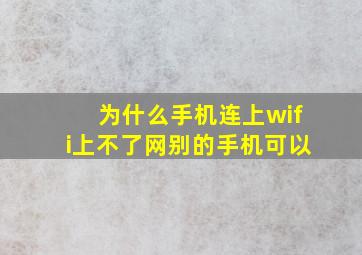 为什么手机连上wifi上不了网别的手机可以